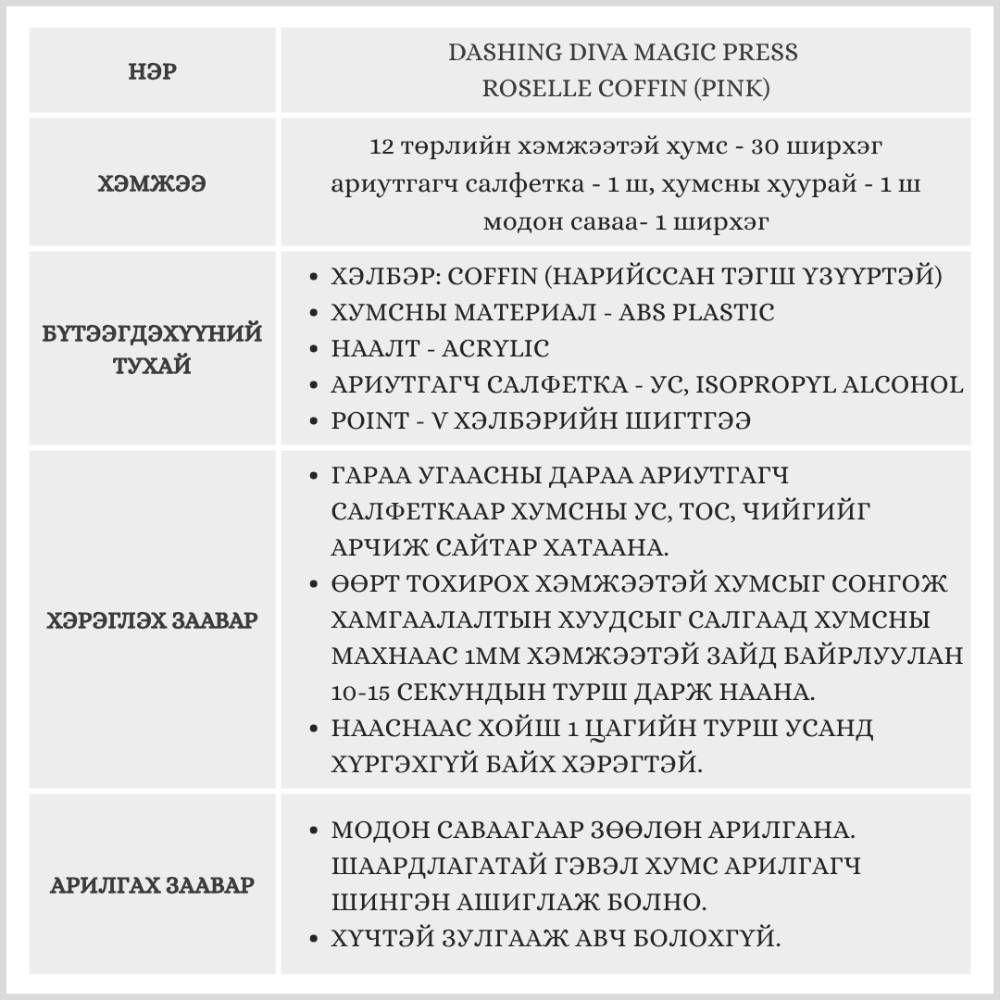 | НЭР | DASHING DIVA MAGIC PRESS ROSELLE COFFIN (PINK) |
|---|---|
| ХЭМЖЭЭ | 12 төрлийн хэмжээтэй хумс - 30 ширхэг ариутгагч салфетка - 1 ш, хумсны хуурай - 1 ш модон саваа- 1 ширхэг |
| БҮТЭЭГДЭХҮҮНИЙ ТУХАЙ | • ХЭЛБЭР: COFFIN (НАРИЙССАН ТЭГШ ҮЗҮҮРТЭЙ) • ХУМСНЫ МАТЕРИАЛ - ABS PLASTIC • НААЛТ - ACRYLIC • АРИУТГАГЧ САЛФЕТКА - УС, ISOPROPYL ALCOHOL • POINT - V ХЭЛБЭРИЙН ШИГТГЭЭ |
| ХЭРЭГЛЭХ ЗААВАР | • ГАРАА УГААСНЫ ДАРАА АРИУТГАГЧ САЛФЕТКААР ХУМСНЫ УС, ТОС, ЧИЙГИЙГ АРЧИЖ САЙТАР ХАТААНА. • ӨӨРТ ТОХИРОХ ХЭМЖЭЭТЭЙ ХУМСЫГ СОНГОЖ ХАМГААЛАЛТЫН ХУУДСЫГ САЛГААД ХУМСНЫ МАХНААС 1ММ ХЭМЖЭЭТЭЙ ЗАЙД БАЙРЛУУЛАН 10-15 СЕКУНДЫН ТУРШ ДАРЖ НААНА. • НААСНААС ХОЙШ 1 ЦАГИЙН ТУРШ УСАНД ХҮРГЭХГҮЙ БАЙХ ХЭРЭГТЭЙ. |
| АРИЛГАХ ЗААВАР | • МОДОН САВААГААР ЗӨӨЛӨН АРИЛГАНА. ШААРДЛАГАТАЙ ГЭВЭЛ ХУМС АРИЛГАГЧ ШИНГЭН АШИГЛАЖ БОЛНО. • ХҮЧТЭЙ ЗУЛГААЖ АВЧ БОЛОХГҮЙ. |